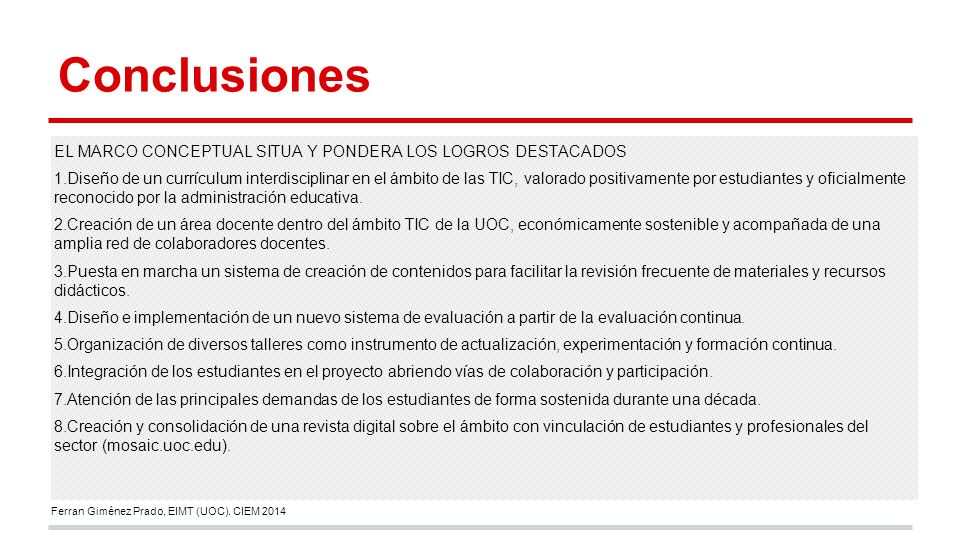 Conclusiones

EL MARCO CONCEPTUAL SITUA Y PONDERA LOS LOGROS DESTACADOS

1.Diseño de un currículum interdisciplinar en el ámbito de las TIC, valorado positivamente por estudiantes y oficialmente reconocido por la administración educativa.

2.Creación de un área docente dentro del ámbito TIC de la UOC, económicamente sostenible y acompañada de una amplia red de colaboradores docentes.

3.Puesta en marcha un sistema de creación de contenidos para facilitar la revisión frecuente de materiales y recursos didácticos.

4.Diseño e implementación de un nuevo sistema de evaluación a partir de la evaluación continua.

5.Organización de diversos talleres como instrumento de actualización, experimentación y formación continua.

6.Integración de los estudiantes en el proyecto abriendo vías de colaboración y participación.

7.Atención de las principales demandas de los estudiantes de forma sostenida durante una década.

8.Creación y consolidación de una revista digital sobre el ámbito con vinculación de estudiantes y profesionales del sector (mosaic.uoc.edu).

Ferran Giménez Prado, EIMT (UOC). CIEM 2014